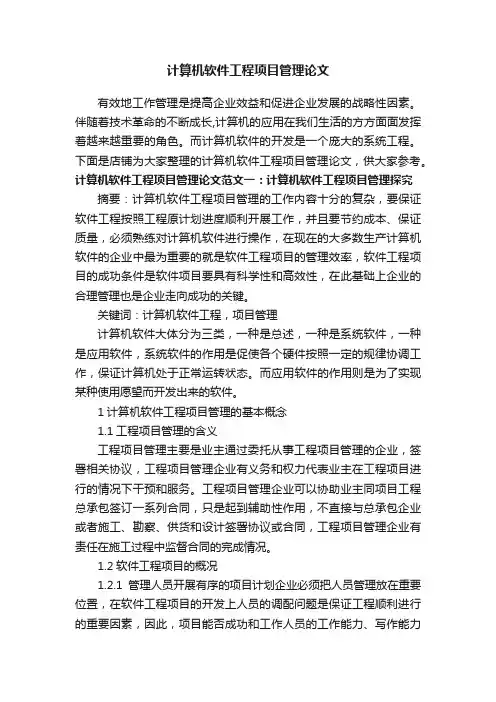 计算机软件工程项目管理论文

有效地工作管理是提高企业效益和促进企业发展的战略性因素。伴随着技术革命的不断成长,计算机的应用在我们生活的方方面面发挥着越来越重要的角色。而计算机软件的开发是一个庞大的系统工程。下面是店铺为大家整理的计算机软件工程项目管理论文，供大家参考。

计算机软件工程项目管理论文范文一：计算机软件工程项目管理探究

摘要：计算机软件工程项目管理的工作内容十分的复杂，要保证软件工程按照工程原计划进度顺利开展工作，并且要节约成本、保证质量，必须熟练对计算机软件进行操作，在现在的大多数生产计算机软件的企业中最为重要的就是软件工程项目的管理效率，软件工程项目的成功条件是软件项目要具有科学性和高效性，在此基础上企业的合理管理也是企业走向成功的关键。

关键词：计算机软件工程，项目管理

计算机软件大体分为三类，一种是总述，一种是系统软件，一种是应用软件，系统软件的作用是促使各个硬件按照一定的规律协调工作，保证计算机处于正常运转状态。而应用软件的作用则是为了实现某种使用愿望而开发出来的软件。

1 计算机软件工程项目管理的基本概念

1.1 工程项目管理的含义

工程项目管理主要是业主通过委托从事工程项目管理的企业，签署相关协议，工程项目管理企业有义务和权力代表业主在工程项目进行的情况下干预和服务。工程项目管理企业可以协助业主同项目工程总承包签订一系列合同，只是起到辅助性作用，不直接与总承包企业或者施工、勘察、供货和设计签署协议或合同，工程项目管理企业有责任在施工过程中监督合同的完成情况。

1.2 软件工程项目的概况

1.2.1 管理人员开展有序的项目计划企业必须把人员管理放在重要位置，在软件工程项目的开发上人员的调配问题是保证工程顺利进行的重要因素，因此，项目能否成功和工作人员的工作能力、写作能力